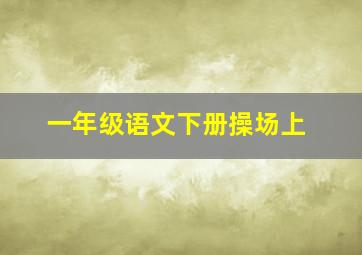 一年级语文下册操场上